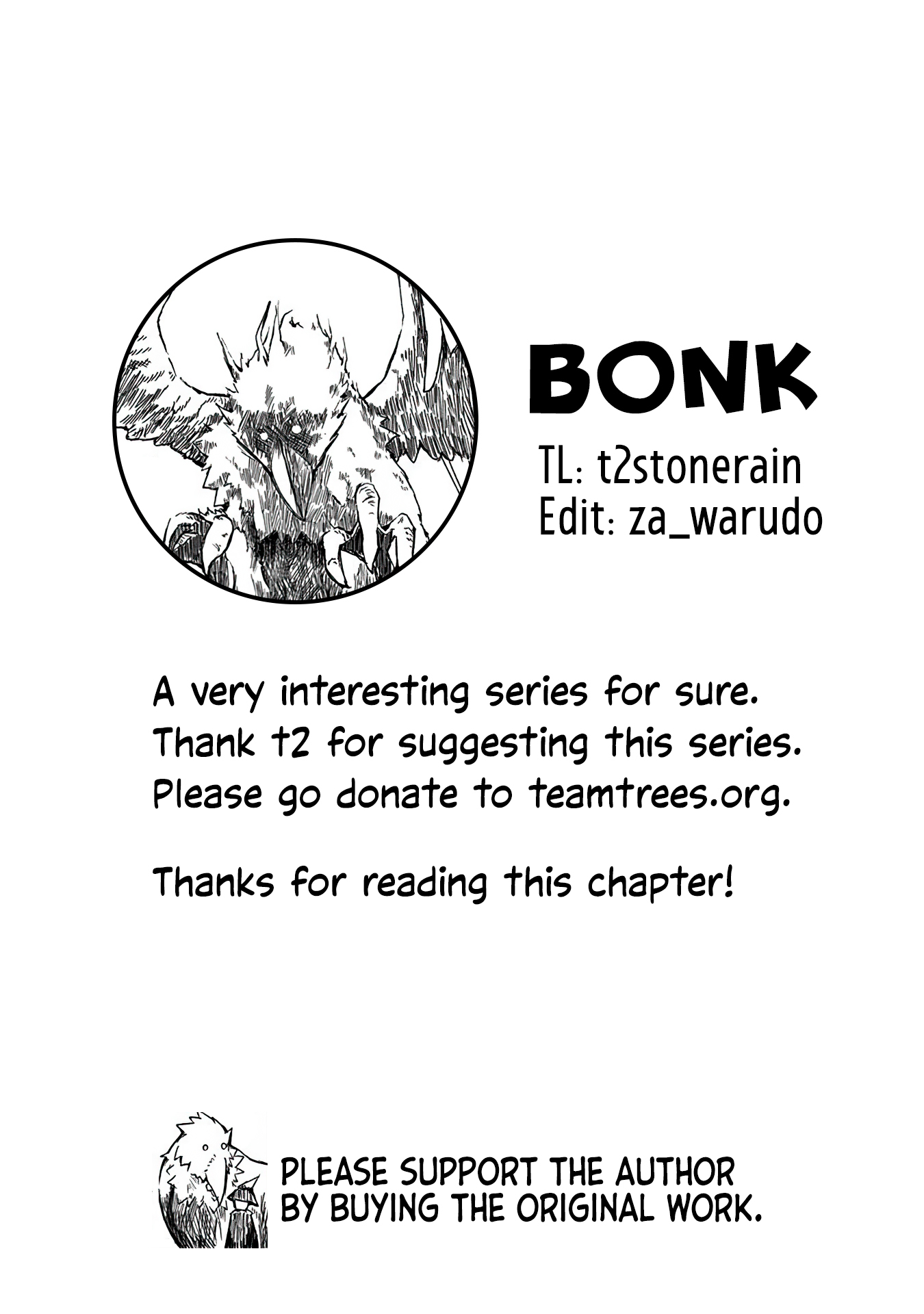 BONK

TL: t2stonerain
Edit: za_warudo

A very interesting series for sure.
Thank t2 for suggesting this series.
Please go donate to teamtrees.org.

Thanks for reading this chapter!

PLEASE SUPPORT THE AUTHOR BY BUYING THE ORIGINAL WORK.